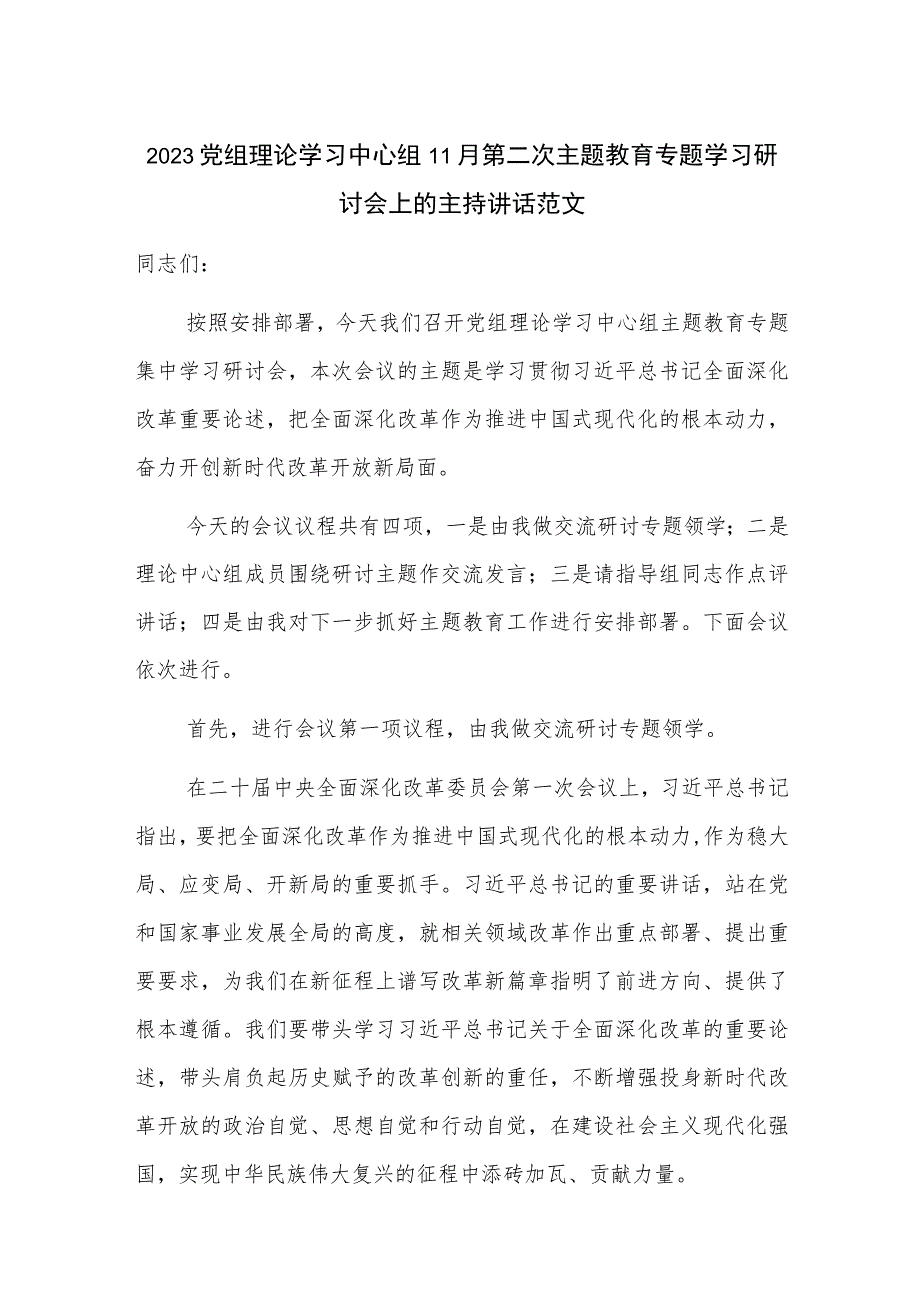 2023党组理论学习中心组11月第二次主题教育专题学习研讨会上的主持讲话范文

同志们：

按照安排部署，今天我们召开党组理论学习中心组主题教育专题集中学习研讨会，本次会议的主题是学习贯彻习近平总书记全面深化改革重要论述，把全面深化改革作为推进中国式现代化的根本动力，奋力开创新时代改革开放新局面。

今天的会议议程共有四项，一是由我做交流研讨专题领学；二是理论中心组成员围绕研讨主题作交流发言；三是请指导组同志作点评讲话；四是由我对下一步抓好主题教育工作进行安排部署。下面会议依次进行。

首先，进行会议第一项议程，由我做交流研讨专题领学。

在二十届中央全面深化改革委员会第一次会议上，习近平总书记指出，要把全面深化改革作为推进中国式现代化的根本动力，作为稳大局、应变局、开新局的重要抓手。习近平总书记的重要讲话，站在党和国家事业发展全局的高度，就相关领域改革作出重点部署、提出重要要求，为我们在新征程上谱写改革新篇章指明了前进方向、提供了根本遵循。我们要带头学习习近平总书记关于全面深化改革的重要论述，带头肩负起历史赋予的改革创新的重任，不断增强投身新时代改革开放的政治自觉、思想自觉和行动自觉，在建设社会主义现代化强国，实现中华民族伟大复兴的征程中添砖加瓦、贡献力量。